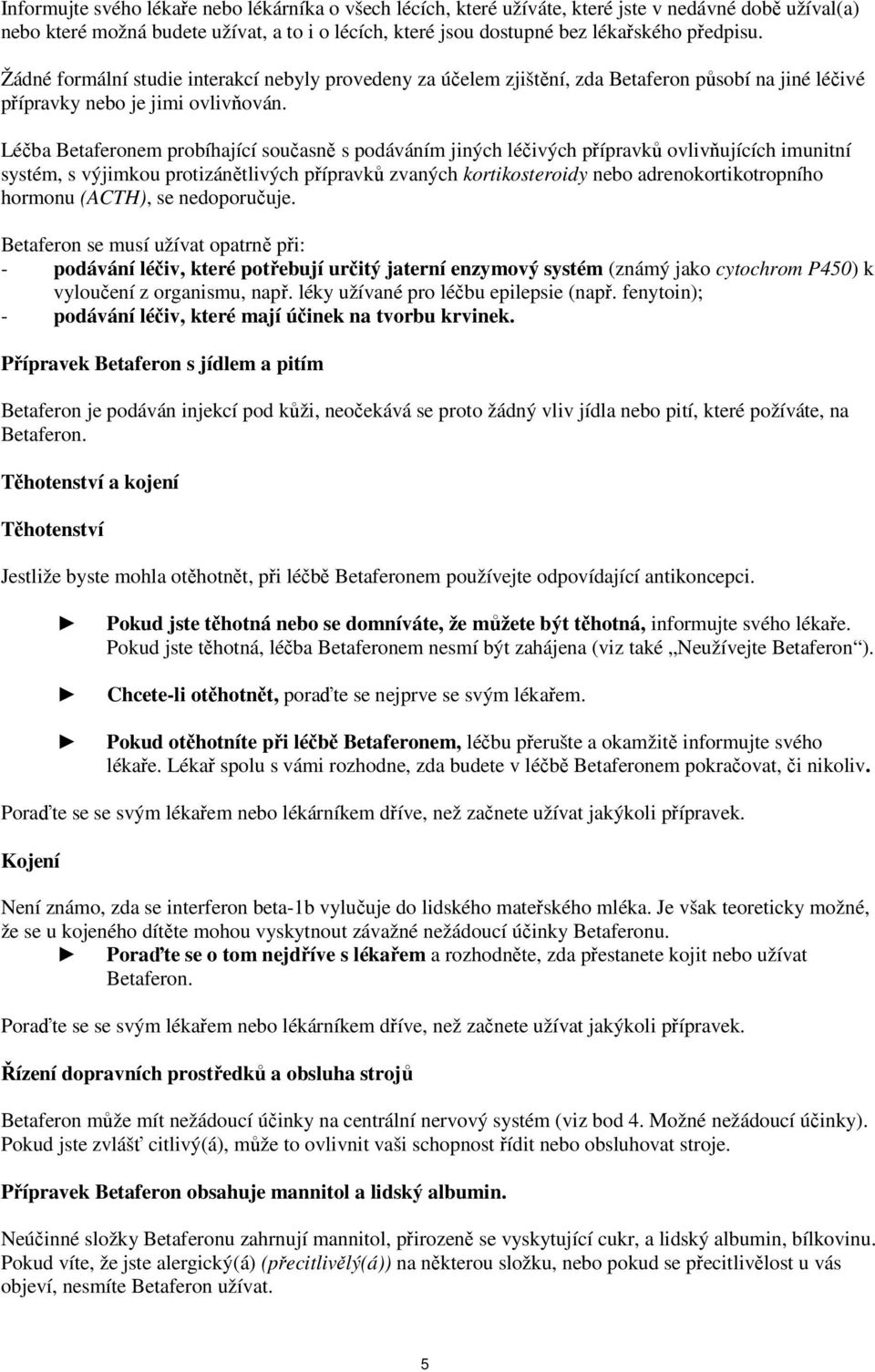 Informujte svého lékaře nebo lékárníka o všech lécích, které užíváte, které jste v nedávné době užíval(a) nebo které možná budete užívat, a to i o lécích, které jsou dostupné bez lékařského předpisu.

Žádné formální studie interakcí nebyly provedeny za účelem zjištění, zda Betaferon působí na jiné léčivé přípravky nebo je jimi ovlivňován.

Léčba Betaferonem probíhající současně s podáváním jiných léčivých přípravků ovlivňujících imunitní systém, s výjimkou protizánětlivých přípravků zvaných kortikosteroidy nebo adrenokortikotropního hormonu (ACTH), se nedoporučuje.

Betaferon se musí užívat opatrně při:
- podávání léčiv, které potřebují určitý jaterní enzymový systém (známý jako cytochrom P450) k vyloučení z organismu, např. léky užívané pro léčbu epilepsie (např. fenytoin);
- podávání léčiv, které mají účinek na tvorbu krvinek.

Přípravek Betaferon s jídlem a pitím

Betaferon je podáván injekcí pod kůži, neočekává se proto žádný vliv jídla nebo pití, které požíváte, na Betaferon.

Těhotenství a kojení

Těhotenství

Jestliže byste mohla otěhotnět, při léčbě Betaferonem používejte odpovídající antikoncepci.

► Pokud jste těhotná nebo se domníváte, že můžete být těhotná, informujte svého lékaře. Pokud jste těhotná, léčba Betaferonem nesmí být zahájena (viz také „Neužívejte Betaferon“).

► Chcete-li otěhotnět, poraďte se nejprve se svým lékařem.

► Pokud otěhotníte při léčbě Betaferonem, léčbu přerušte a okamžitě informujte svého lékaře. Lékař spolu s vámi rozhodne, zda budete v léčbě Betaferonem pokračovat, či nikoliv.

Poraďte se se svým lékařem nebo lékárníkem dříve, než začnete užívat jakýkoli přípravek.

Kojení

Není známo, zda se interferon beta-1b vylučuje do lidského mateřského mléka. Je však teoreticky možné, že se u kojeného dítěte mohou vyskytnout závažné nežádoucí účinky Betaferonu.
► Poraďte se o tom nejdříve s lékařem a rozhodněte, zda přestanete kojit nebo užívat Betaferon.

Poraďte se se svým lékařem nebo lékárníkem dříve, než začnete užívat jakýkoli přípravek.

Řízení dopravních prostředků a obsluha strojů

Betaferon může mít nežádoucí účinky na centrální nervový systém (viz bod 4. Možné nežádoucí účinky). Pokud jste zvlášť citlivý(á), může to ovlivnit vaši schopnost řídit nebo obsluhovat stroje.

Přípravek Betaferon obsahuje mannitol a lidský albumin.

Neúčinné složky Betaferonu zahrnují mannitol, přirozeně se vyskytující cukr, a lidský albumin, bílkovinu. Pokud víte, že jste alergický(á) (přecitlivělý(á)) na některou složku, nebo pokud se přecitlivělost u vás objeví, nesmíte Betaferon užívat.

5